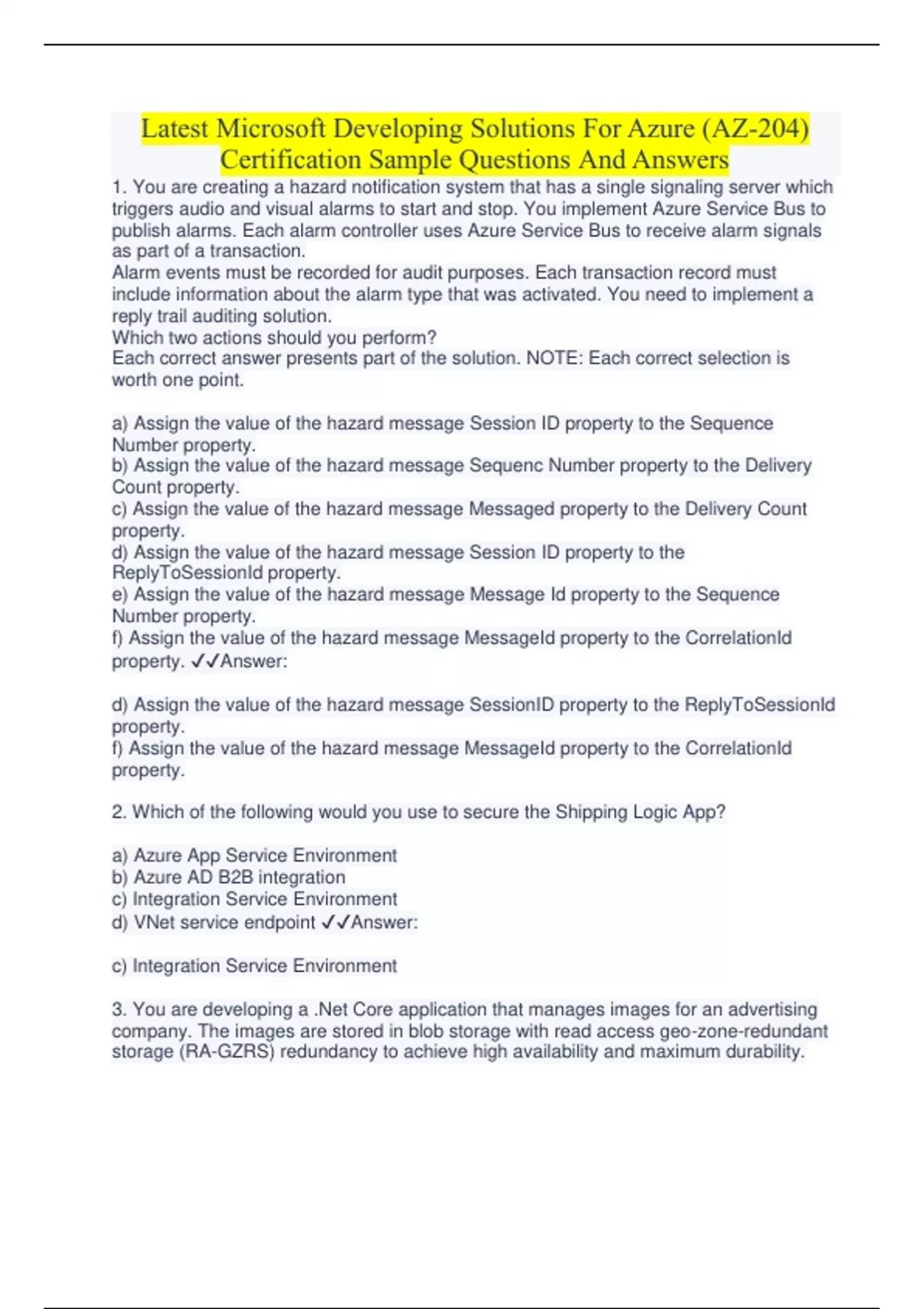 Latest Microsoft Developing Solutions For Azure (AZ-204) Certification Sample Questions And Answers

1. You are creating a hazard notification system that has a single signaling server which triggers audio and visual alarms to start and stop. You implement Azure Service Bus to publish alarms. Each alarm controller uses Azure Service Bus to receive alarm signals as part of a transaction.
Alarm events must be recorded for audit purposes. Each transaction record must include information about the alarm type that was activated. You need to implement a reply trail auditing solution.
Which two actions should you perform?
Each correct answer presents part of the solution. NOTE: Each correct selection is worth one point.

a) Assign the value of the hazard message Session ID property to the Sequence Number property.
b) Assign the value of the hazard message Sequenc Number property to the Delivery Count property.
c) Assign the value of the hazard message Messaged property to the Delivery Count property.
d) Assign the value of the hazard message Session ID property to the ReplyToSessionId property.
e) Assign the value of the hazard message Message Id property to the Sequence Number property.
f) Assign the value of the hazard message MessageId property to the CorrelationId property. ✓✓Answer:

d) Assign the value of the hazard message SessionID property to the ReplyToSessionId property.
f) Assign the value of the hazard message MessageId property to the CorrelationId property.

2. Which of the following would you use to secure the Shipping Logic App?

a) Azure App Service Environment
b) Azure AD B2B integration
c) Integration Service Environment
d) VNet service endpoint ✓✓Answer:

c) Integration Service Environment

3. You are developing a .Net Core application that manages images for an advertising company. The images are stored in blob storage with read access geo-zone-redundant storage (RA-GZRS) redundancy to achieve high availability and maximum durability.